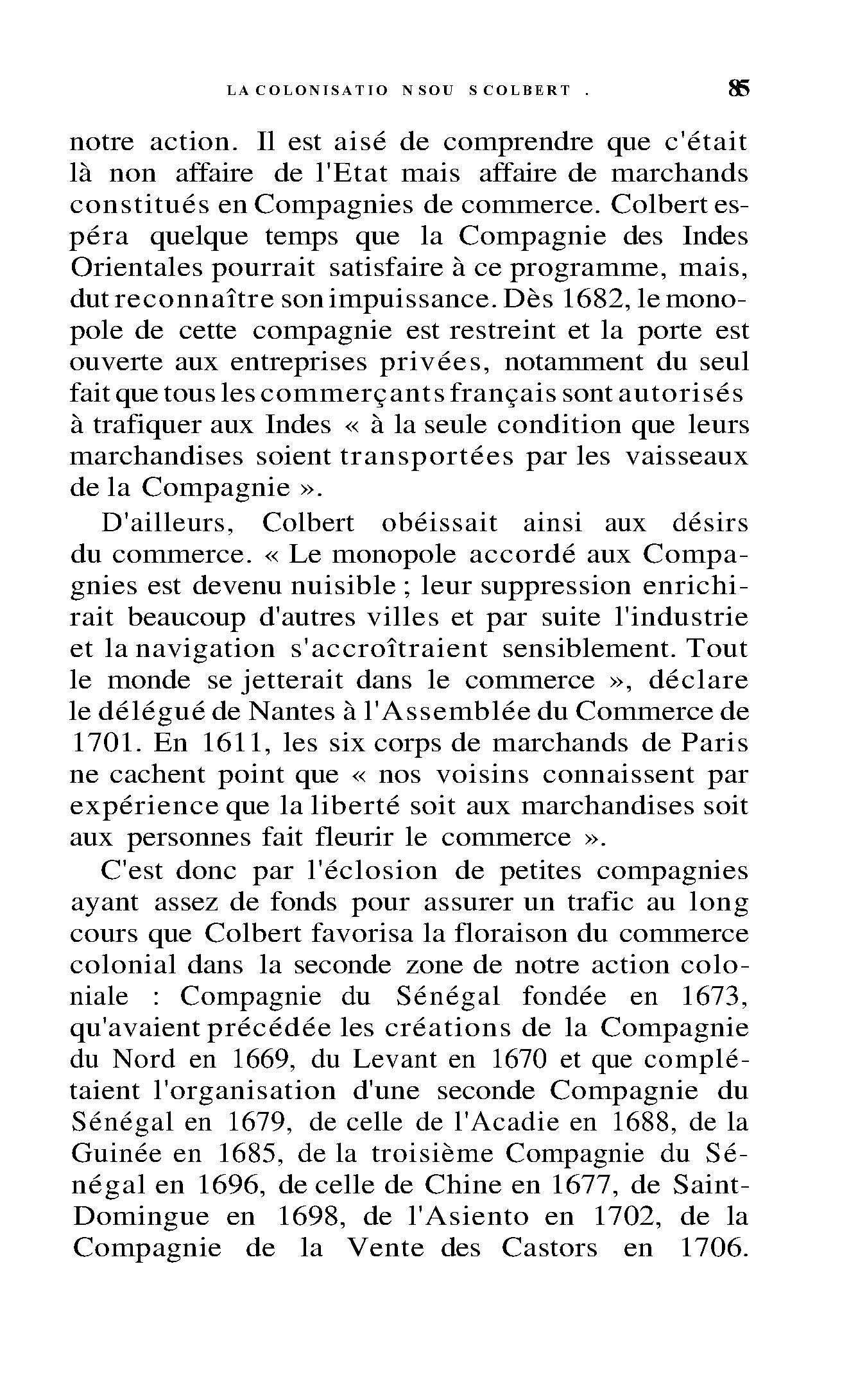 LA COLONISATIO NSOU SCOLBERT . 85

notre action. Il est aisé de comprendre que c'était là non affaire de l'Etat mais affaire de marchands constitués en Compagnies de commerce. Colbert espéra quelque temps que la Compagnie des Indes Orientales pourrait satisfaire à ce programme, mais, dut reconnaître son impuissance. Dès 1682, le monopole de cette compagnie est restreint et la porte est ouverte aux entreprises privées, notamment du seul fait que tous les commerçants français sont autorisés à trafiquer aux Indes « à la seule condition que leurs marchandises soient transportées par les vaisseaux de la Compagnie ».

D'ailleurs, Colbert obéissait ainsi aux désirs du commerce. « Le monopole accordé aux Compagnies est devenu nuisible ; leur suppression enrichirait beaucoup d'autres villes et par suite l'industrie et la navigation s'accroîtraient sensiblement. Tout le monde se jetterait dans le commerce », déclare le délégué de Nantes à l'Assemblée du Commerce de 1701. En 1611, les six corps de marchands de Paris ne cachent point que « nos voisins connaissent par expérience que la liberté soit aux marchandises soit aux personnes fait fleurir le commerce ».

C'est donc par l'éclosion de petites compagnies ayant assez de fonds pour assurer un trafic au long cours que Colbert favorisa la floraison du commerce colonial dans la seconde zone de notre action coloniale : Compagnie du Sénégal fondée en 1673, qu'avaient précédée les créations de la Compagnie du Nord en 1669, du Levant en 1670 et que complétaient l'organisation d'une seconde Compagnie du Sénégal en 1679, de celle de l'Acadie en 1688, de la Guinée en 1685, de la troisième Compagnie du Sénégal en 1696, de celle de Chine en 1677, de Saint-Domingue en 1698, de l'Asiento en 1702, de la Compagnie de la Vente des Castors en 1706.